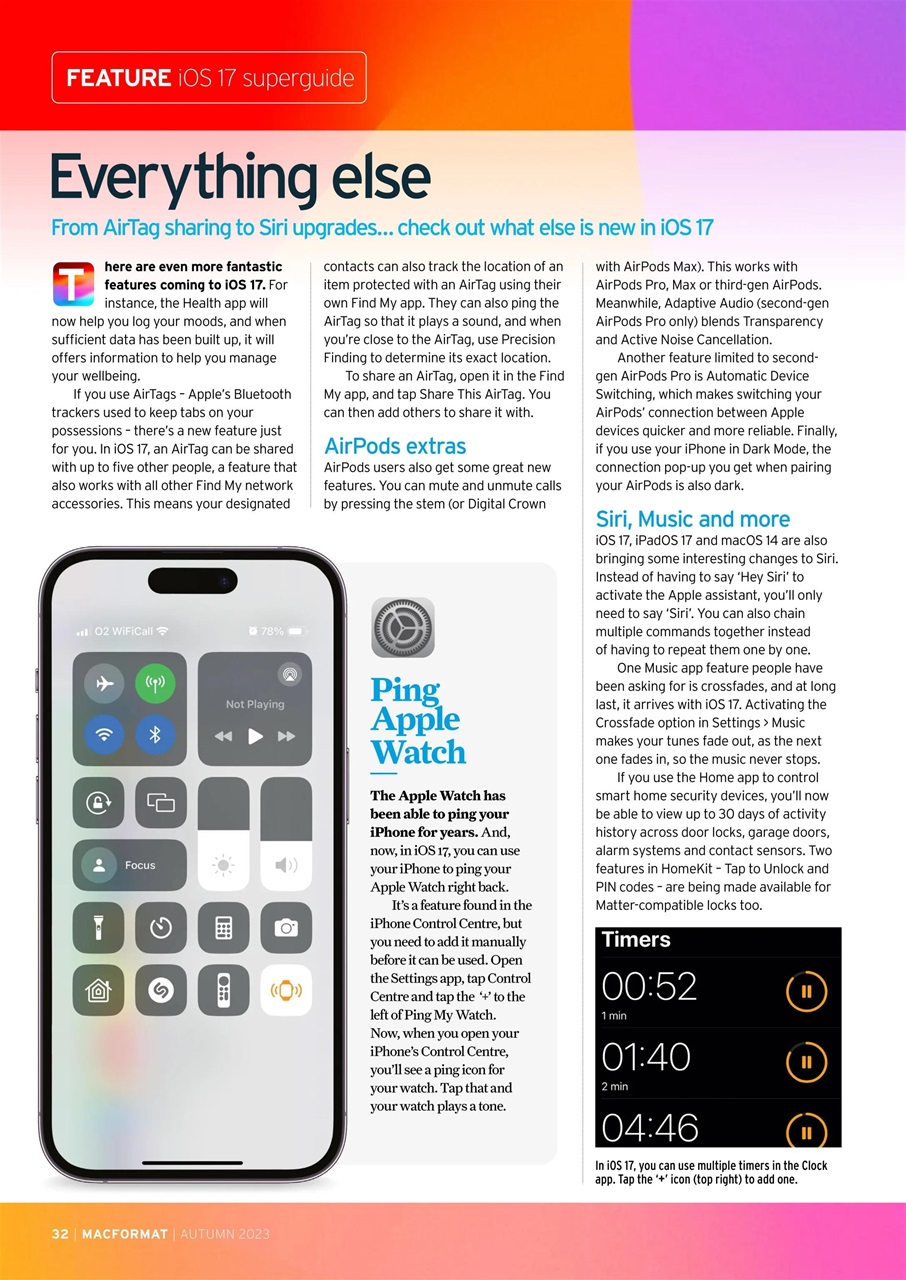 FEATURE iOS 17 superguide

Everything else

From AirTag sharing to Siri upgrades… check out what else is new in iOS 17

There are even more fantastic features coming to iOS 17. For instance, the Health app will now help you log your moods, and when sufficient data has been built up, it will offers information to help you manage your wellbeing.

If you use AirTags – Apple's Bluetooth trackers used to keep tabs on your possessions – there's a new feature just for you. In iOS 17, an AirTag can be shared with up to five other people, a feature that also works with all other Find My network accessories. This means your designated contacts can also track the location of an item protected with an AirTag using their own Find My app. They can also ping the AirTag so that it plays a sound, and when you're close to the AirTag, use Precision Finding to determine its exact location.

To share an AirTag, open it in the Find My app, and tap Share This AirTag. You can then add others to share it with.

AirPods extras

AirPods users also get some great new features. You can mute and unmute calls by pressing the stem (or Digital Crown with AirPods Max). This works with AirPods Pro, Max or third-gen AirPods. Meanwhile, Adaptive Audio (second-gen AirPods Pro only) blends Transparency and Active Noise Cancellation.

Another feature limited to second-gen AirPods Pro is Automatic Device Switching, which makes switching your AirPods' connection between Apple devices quicker and more reliable. Finally, if you use your iPhone in Dark Mode, the connection pop-up you get when pairing your AirPods is also dark.

Siri, Music and more

iOS 17, iPadOS 17 and macOS 14 are also bringing some interesting changes to Siri. Instead of having to say 'Hey Siri' to activate the Apple assistant, you'll only need to say 'Siri'. You can also chain multiple commands together instead of having to repeat them one by one.

One Music app feature people have been asking for is crossfades, and at long last, it arrives with iOS 17. Activating the Crossfade option in Settings > Music makes your tunes fade out, as the next one fades in, so the music never stops.

If you use the Home app to control smart home security devices, you'll now be able to view up to 30 days of activity history across door locks, garage doors, alarm systems and contact sensors. Two features in HomeKit – Tap to Unlock and PIN codes – are being made available for Matter-compatible locks too.

O2 WiFiCall 78%
Not Playing
Focus

Ping Apple Watch

The Apple Watch has been able to ping your iPhone for years. And, now, in iOS 17, you can use your iPhone to ping your Apple Watch right back.

It's a feature found in the iPhone Control Centre, but you need to add it manually before it can be used. Open the Settings app, tap Control Centre and tap the '+' to the left of Ping My Watch. Now, when you open your iPhone's Control Centre, you'll see a ping icon for your watch. Tap that and your watch plays a tone.

Timers
00:52
1 min
01:40
2 min
04:46

In iOS 17, you can use multiple timers in the Clock app. Tap the '+' icon (top right) to add one.

32 | MACFORMAT | AUTUMN 2023